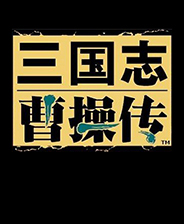 三国志
曹操传
TM